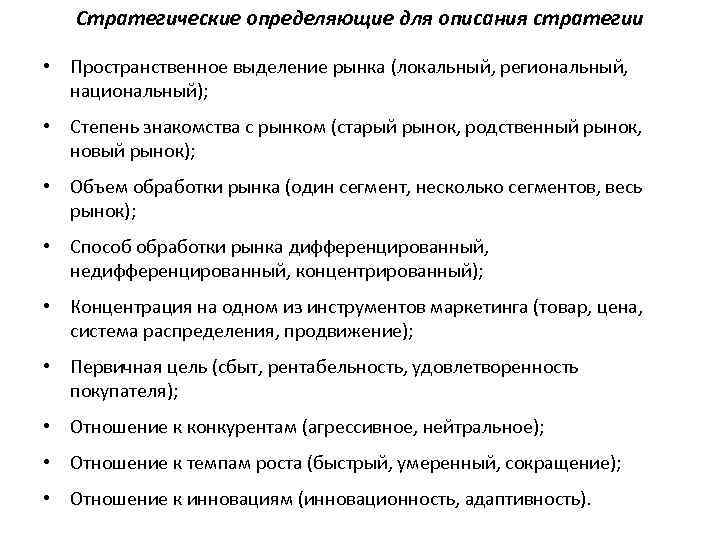 Стратегические определяющие для описания стратегии

• Пространственное выделение рынка (локальный, региональный, национальный);

• Степень знакомства с рынком (старый рынок, родственный рынок, новый рынок);

• Объем обработки рынка (один сегмент, несколько сегментов, весь рынок);

• Способ обработки рынка дифференцированный, недифференцированный, концентрированный);

• Концентрация на одном из инструментов маркетинга (товар, цена, система распределения, продвижение);

• Первичная цель (сбыт, рентабельность, удовлетворенность покупателя);

• Отношение к конкурентам (агрессивное, нейтральное);

• Отношение к темпам роста (быстрый, умеренный, сокращение);

• Отношение к инновациям (инновационность, адаптивность).